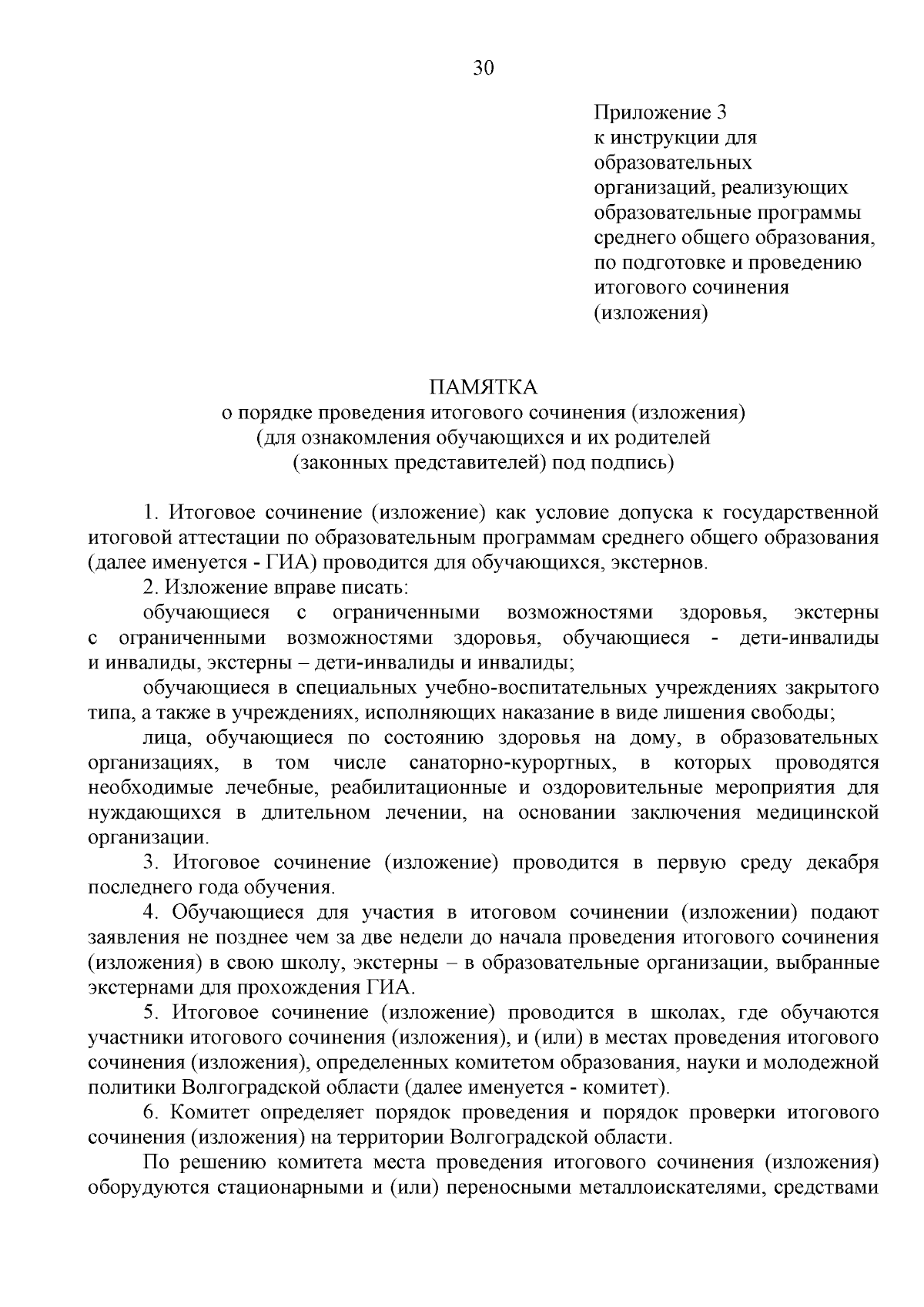 30

Приложение 3
к инструкции для образовательных организаций, реализующих образовательные программы среднего общего образования, по подготовке и проведению итогового сочинения (изложения)

ПАМЯТКА
о порядке проведения итогового сочинения (изложения)
(для ознакомления обучающихся и их родителей
(законных представителей) под подпись)

1. Итоговое сочинение (изложение) как условие допуска к государственной итоговой аттестации по образовательным программам среднего общего образования (далее именуется - ГИА) проводится для обучающихся, экстернов.

2. Изложение вправе писать:

обучающиеся с ограниченными возможностями здоровья, экстерны с ограниченными возможностями здоровья, обучающиеся - дети-инвалиды и инвалиды, экстерны – дети-инвалиды и инвалиды;

обучающиеся в специальных учебно-воспитательных учреждениях закрытого типа, а также в учреждениях, исполняющих наказание в виде лишения свободы;

лица, обучающиеся по состоянию здоровья на дому, в образовательных организациях, в том числе санаторно-курортных, в которых проводятся необходимые лечебные, реабилитационные и оздоровительные мероприятия для нуждающихся в длительном лечении, на основании заключения медицинской организации.

3. Итоговое сочинение (изложение) проводится в первую среду декабря последнего года обучения.

4. Обучающиеся для участия в итоговом сочинении (изложении) подают заявления не позднее чем за две недели до начала проведения итогового сочинения (изложения) в свою школу, экстерны – в образовательные организации, выбранные экстернами для прохождения ГИА.

5. Итоговое сочинение (изложение) проводится в школах, где обучаются участники итогового сочинения (изложения), и (или) в местах проведения итогового сочинения (изложения), определенных комитетом образования, науки и молодежной политики Волгоградской области (далее именуется - комитет).

6. Комитет определяет порядок проведения и порядок проверки итогового сочинения (изложения) на территории Волгоградской области.

По решению комитета места проведения итогового сочинения (изложения) оборудуются стационарными и (или) переносными металлоискателями, средствами